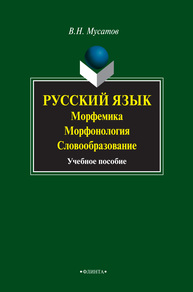 В.Н. Мусатов

РУССКИЙ ЯЗЫК
Морфемика
Морфонология
Словообразование

Учебное пособие

•ФЛИНТА•